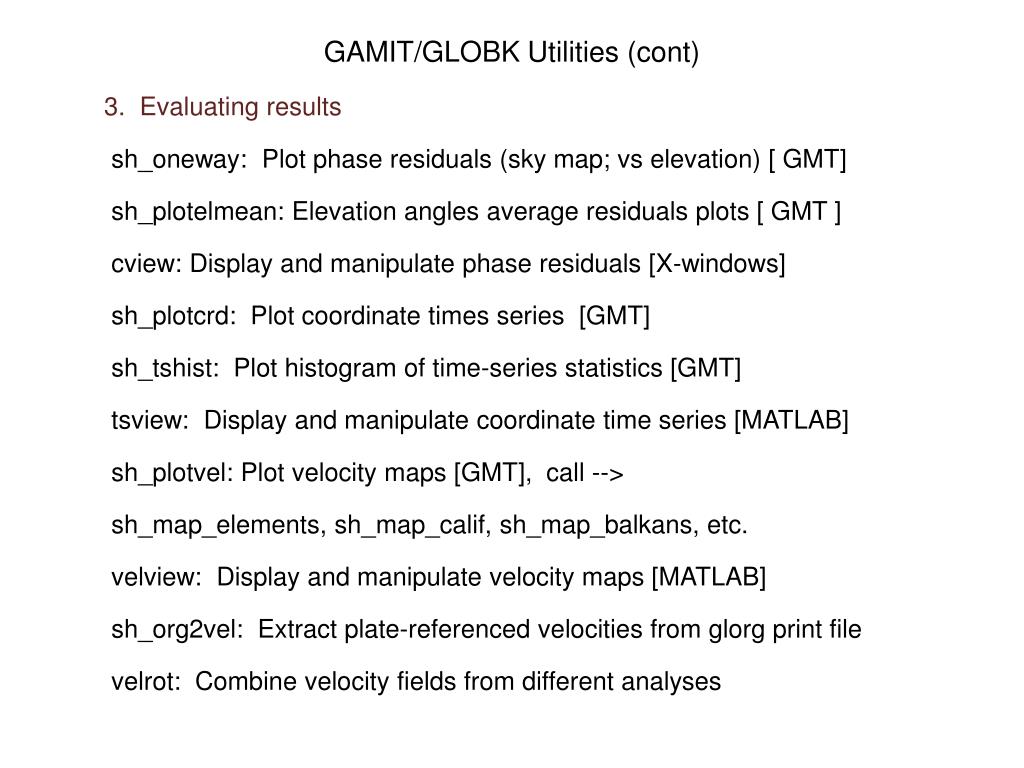 GAMIT/GLOBK Utilities (cont)

3. Evaluating results

sh_oneway: Plot phase residuals (sky map; vs elevation) [ GMT]

sh_plotelmean: Elevation angles average residuals plots [ GMT ]

cview: Display and manipulate phase residuals [X-windows]

sh_plotcrd: Plot coordinate times series [GMT]

sh_tshist: Plot histogram of time-series statistics [GMT]

tsview: Display and manipulate coordinate time series [MATLAB]

sh_plotvel: Plot velocity maps [GMT], call -->

sh_map_elements, sh_map_calif, sh_map_balkans, etc.

velview: Display and manipulate velocity maps [MATLAB]

sh_org2vel: Extract plate-referenced velocities from glorg print file

velrot: Combine velocity fields from different analyses